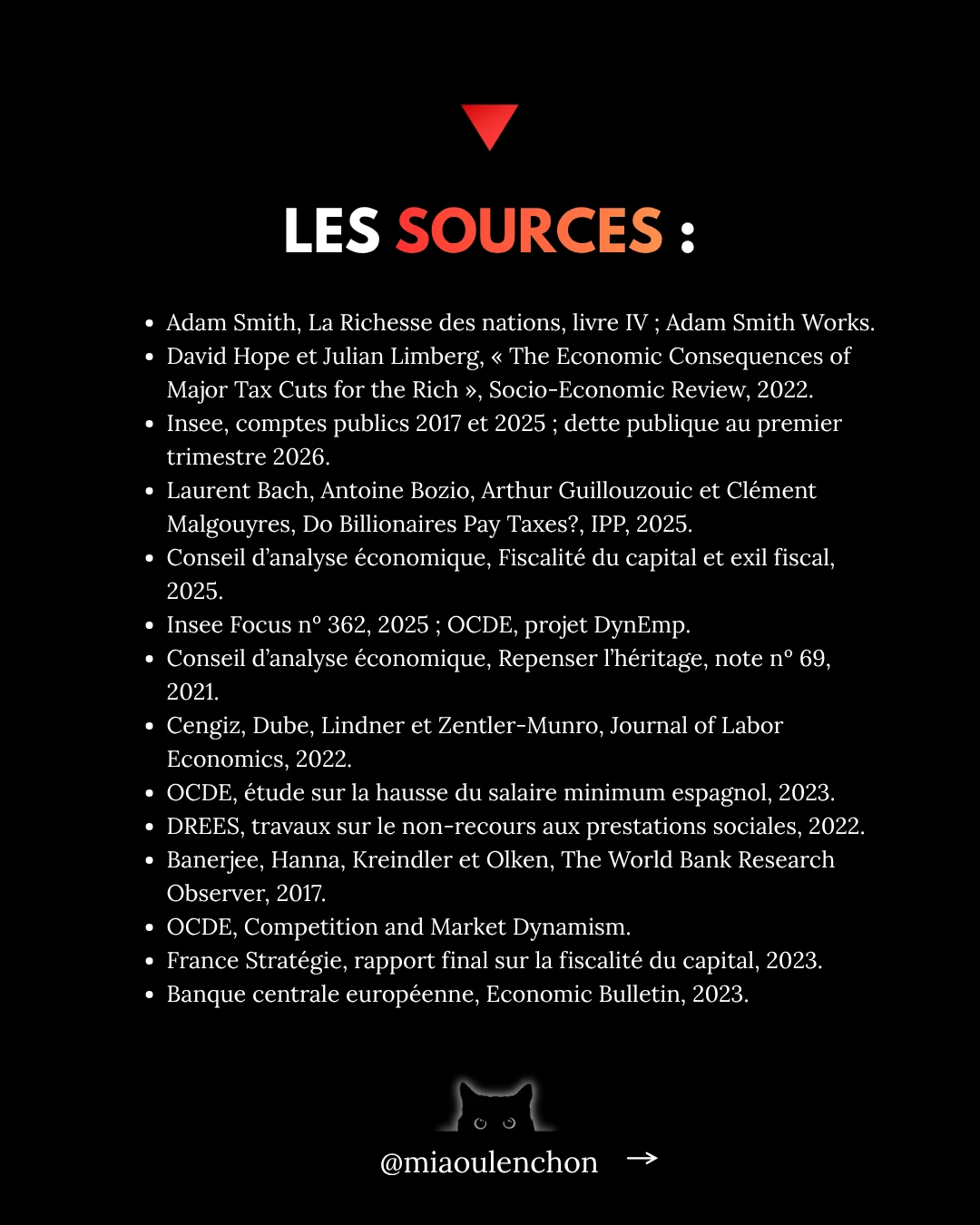 LES SOURCES :

• Adam Smith, La Richesse des nations, livre IV ; Adam Smith Works.
• David Hope et Julian Limberg, « The Economic Consequences of Major Tax Cuts for the Rich », Socio-Economic Review, 2022.
• Insee, comptes publics 2017 et 2025 ; dette publique au premier trimestre 2026.
• Laurent Bach, Antoine Bozio, Arthur Guillouzouic et Clément Malgouyres, Do Billionaires Pay Taxes?, IPP, 2025.
• Conseil d'analyse économique, Fiscalité du capital et exil fiscal, 2025.
• Insee Focus n° 362, 2025 ; OCDE, projet DynEmp.
• Conseil d'analyse économique, Repenser l'héritage, note n° 69, 2021.
• Cengiz, Dube, Lindner et Zentler-Munro, Journal of Labor Economics, 2022.
• OCDE, étude sur la hausse du salaire minimum espagnol, 2023.
• DREES, travaux sur le non-recours aux prestations sociales, 2022.
• Banerjee, Hanna, Kreindler et Olken, The World Bank Research Observer, 2017.
• OCDE, Competition and Market Dynamism.
• France Stratégie, rapport final sur la fiscalité du capital, 2023.
• Banque centrale européenne, Economic Bulletin, 2023.

@miaoulenchon →